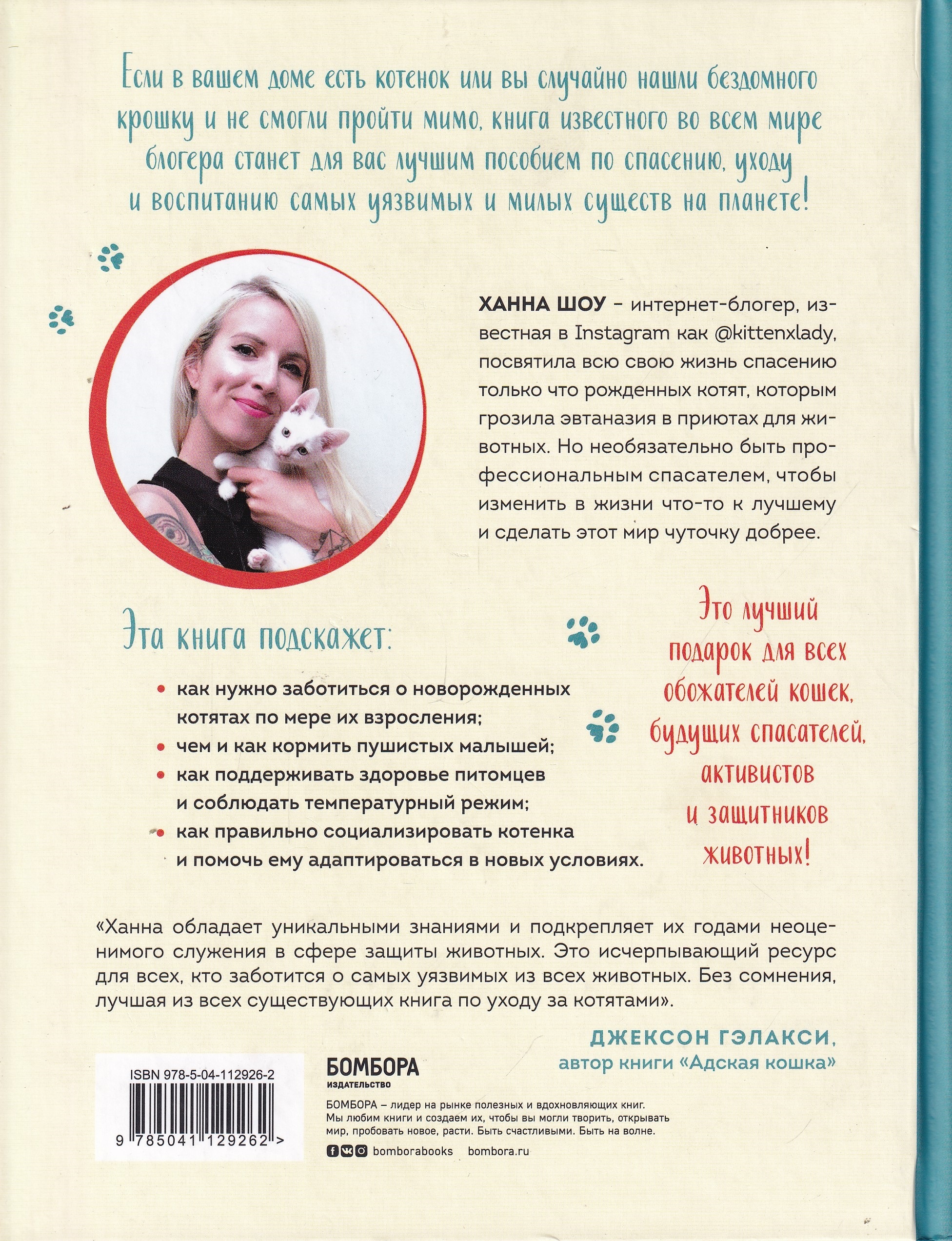 Если в вашем доме есть котенок или вы случайно нашли бездомного крошку и не смогли пройти мимо, книга известного во всем мире блогера станет для вас лучшим пособием по спасению, уходу и воспитанию самых уязвимых и милых существ на планете!

ХАННА ШОУ – интернет-блогер, известная в Instagram как @kittenxlady, посвятила всю свою жизнь спасению только что рожденных котят, которым грозила эвтаназия в приютах для животных. Но необязательно быть профессиональным спасателем, чтобы изменить в жизни что-то к лучшему и сделать этот мир чуточку добрее.

Эта книга подскажет:

• как нужно заботиться о новорожденных котятах по мере их взросления;
• чем и как кормить пушистых малышей;
• как поддерживать здоровье питомцев и соблюдать температурный режим;
• как правильно социализировать котенка и помочь ему адаптироваться в новых условиях.

Это лучший подарок для всех обожателей кошек, будущих спасателей, активистов и защитников животных!

«Ханна обладает уникальными знаниями и подкрепляет их годами неоценимого служения в сфере защиты животных. Это исчерпывающий ресурс для всех, кто заботится о самых уязвимых из всех животных. Без сомнения, лучшая из всех существующих книга по уходу за котятами».

ДЖЕКСОН ГЭЛАКСИ,
автор книги «Адская кошка»

ISBN 978-5-04-112926-2

9 785041 129262 >

БОМБОРА
ИЗДАТЕЛЬСТВО

БОМБОРА – лидер на рынке полезных и вдохновляющих книг. Мы любим книги и создаем их, чтобы вы могли творить, открывать мир, пробовать новое, расти. Быть счастливыми. Быть на волне.

bomborabooks bombora.ru